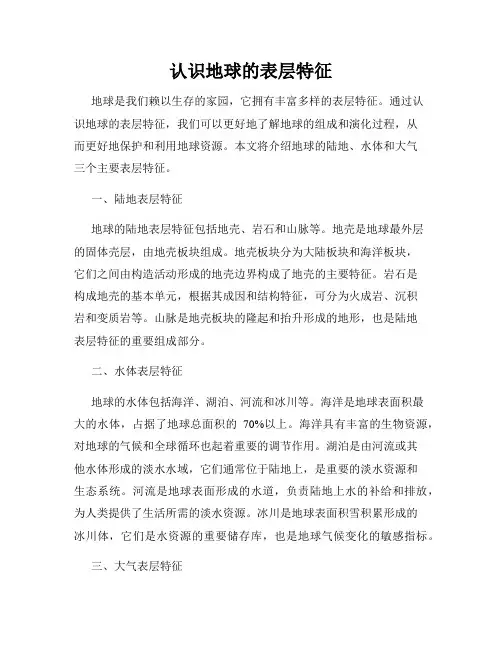 认识地球的表层特征

地球是我们赖以生存的家园，它拥有丰富多样的表层特征。通过认识地球的表层特征，我们可以更好地了解地球的组成和演化过程，从而更好地保护和利用地球资源。本文将介绍地球的陆地、水体和大气三个主要表层特征。

一、陆地表层特征

地球的陆地表层特征包括地壳、岩石和山脉等。地壳是地球最外层的固体壳层，由地壳板块组成。地壳板块分为大陆板块和海洋板块，它们之间由构造活动形成的地壳边界构成了地壳的主要特征。岩石是构成地壳的基本单元，根据其成因和结构特征，可分为火成岩、沉积岩和变质岩等。山脉是地壳板块的隆起和抬升形成的地形，也是陆地表层特征的重要组成部分。

二、水体表层特征

地球的水体包括海洋、湖泊、河流和冰川等。海洋是地球表面积最大的水体，占据了地球总面积的 70%以上。海洋具有丰富的生物资源，对地球的气候和全球循环也起着重要的调节作用。湖泊是由河流或其他水体形成的淡水水域，它们通常位于陆地上，是重要的淡水资源和生态系统。河流是地球表面形成的水道，负责陆地上水的补给和排放，为人类提供了生活所需的淡水资源。冰川是地球表面积雪积累形成的冰川体，它们是水资源的重要储存库，也是地球气候变化的敏感指标。

三、大气表层特征